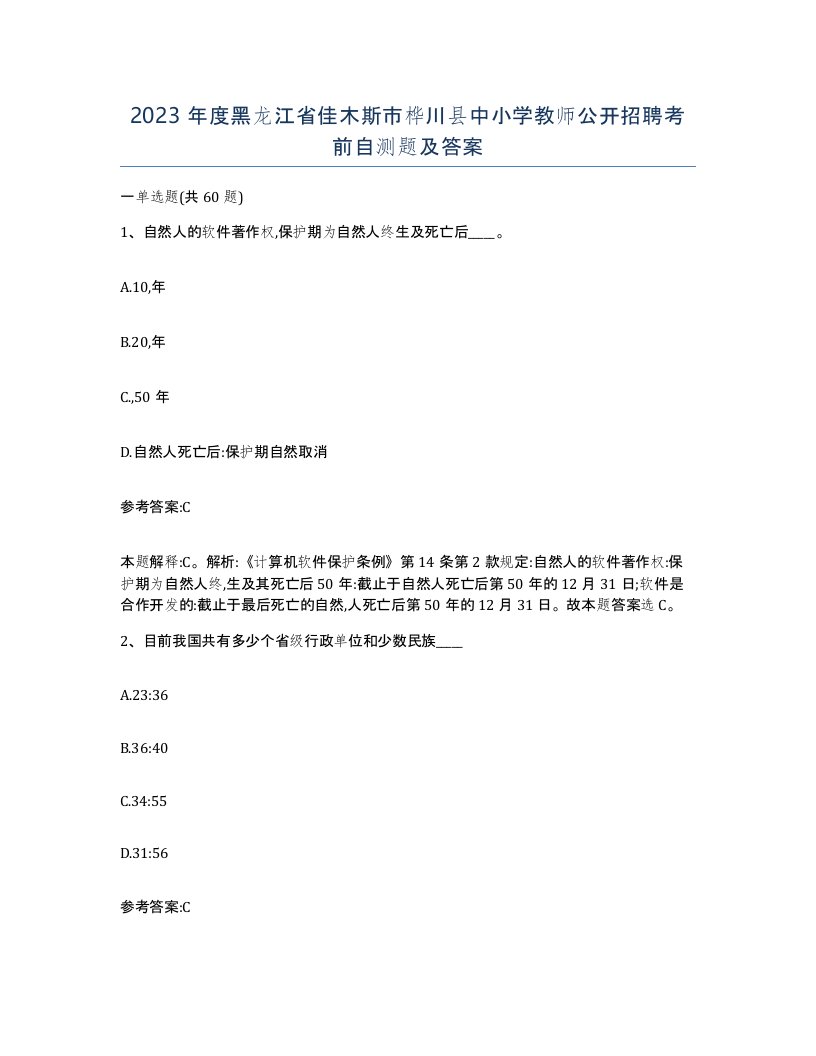 2023 年度黑龙江省佳木斯市桦川县中小学教师公开招聘考前自测题及答案

一单选题(共 60 题)

1、自然人的软件著作权,保护期为自然人终生及死亡后____。

A.10,年

B.20,年

C.,50 年

D.自然人死亡后:保护期自然取消

参考答案:C

本题解释:C。解析:《计算机软件保护条例》第 14 条第 2 款规定:自然人的软件著作权:保护期为自然人终,生及其死亡后 50 年:截止于自然人死亡后第 50 年的 12 月 31 日;软件是合作开发的:截止于最后死亡的自然,人死亡后第 50 年的 12 月 31 日。故本题答案选 C。

2、目前我国共有多少个省级行政单位和少数民族____

A.23:36

B.36:40

C.34:55

D.31:56

参考答案:C